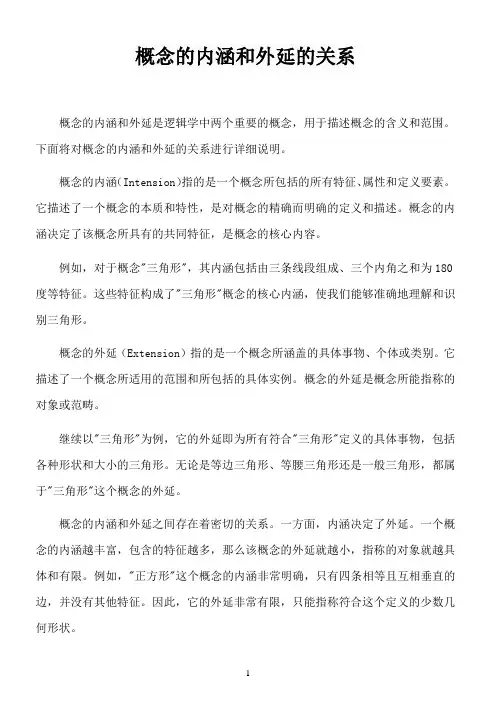 概念的内涵和外延的关系

概念的内涵和外延是逻辑学中两个重要的概念，用于描述概念的含义和范围。下面将对概念的内涵和外延的关系进行详细说明。

概念的内涵(Intension)指的是一个概念所包括的所有特征、属性和定义要素。它描述了一个概念的本质和特性，是对概念的精确而明确的定义和描述。概念的内涵决定了该概念所具有的共同特征，是概念的核心内容。

例如，对于概念"三角形"，其内涵包括由三条线段组成、三个内角之和为180度等特征。这些特征构成了"三角形"概念的核心内涵，使我们能够准确地理解和识别三角形。

概念的外延（Extension）指的是一个概念所涵盖的具体事物、个体或类别。它描述了一个概念所适用的范围和所包括的具体实例。概念的外延是概念所能指称的对象或范畴。

继续以"三角形"为例，它的外延即为所有符合"三角形"定义的具体事物，包括各种形状和大小的三角形。无论是等边三角形、等腰三角形还是一般三角形，都属于"三角形"这个概念的外延。

概念的内涵和外延之间存在着密切的关系。一方面，内涵决定了外延。一个概念的内涵越丰富，包含的特征越多，那么该概念的外延就越小，指称的对象就越具体和有限。例如，"正方形"这个概念的内涵非常明确，只有四条相等且互相垂直的边，并没有其他特征。因此，它的外延非常有限，只能指称符合这个定义的少数几何形状。

1